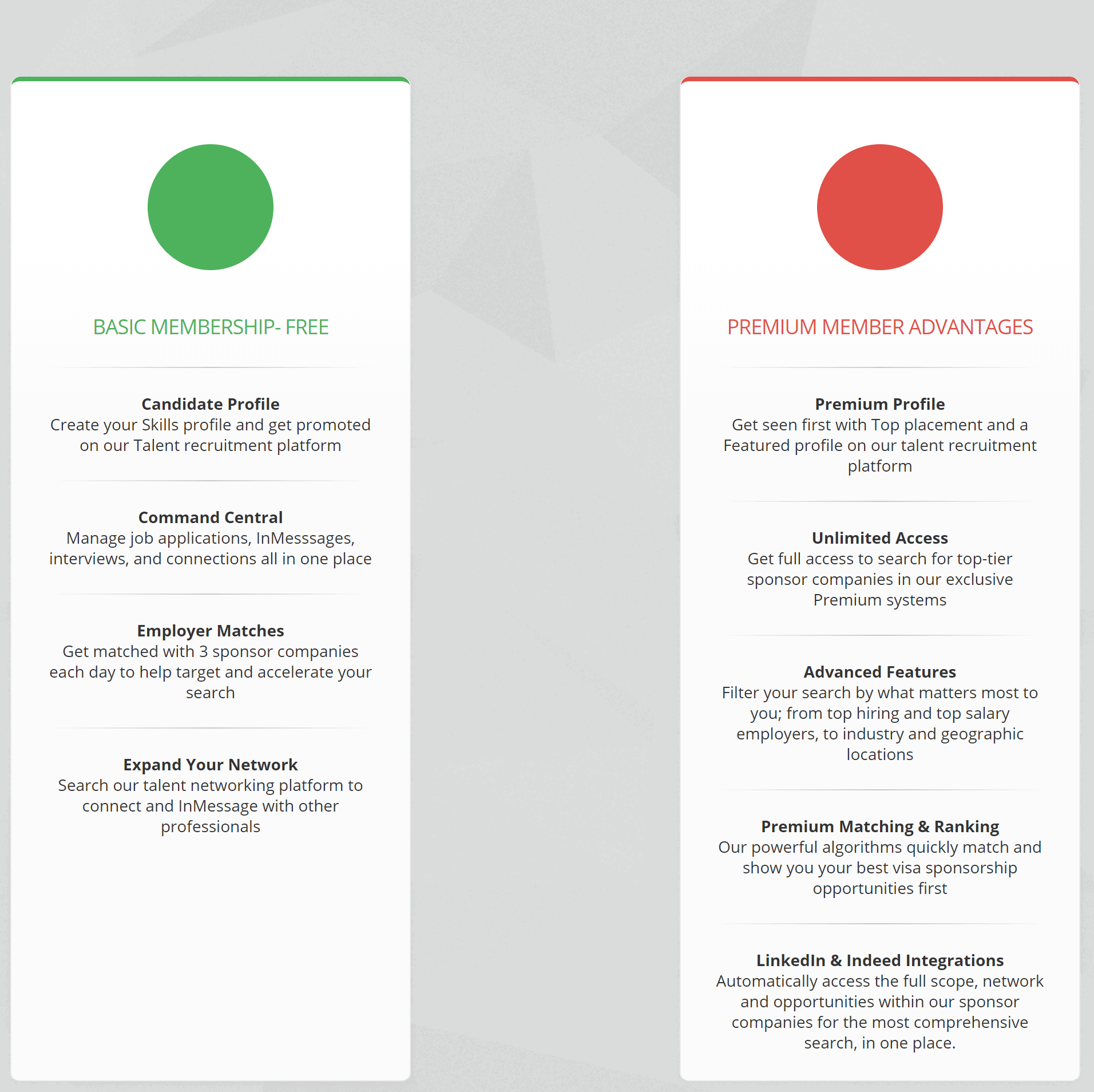 BASIC MEMBERSHIP- FREE

Candidate Profile
Create your Skills profile and get promoted on our Talent recruitment platform

Command Central
Manage job applications, InMesssages, interviews, and connections all in one place

Employer Matches
Get matched with 3 sponsor companies each day to help target and accelerate your search

Expand Your Network
Search our talent networking platform to connect and InMessage with other professionals

PREMIUM MEMBER ADVANTAGES

Premium Profile
Get seen first with Top placement and a Featured profile on our talent recruitment platform

Unlimited Access
Get full access to search for top-tier sponsor companies in our exclusive Premium systems

Advanced Features
Filter your search by what matters most to you; from top hiring and top salary employers, to industry and geographic locations

Premium Matching & Ranking
Our powerful algorithms quickly match and show you your best visa sponsorship opportunities first

LinkedIn & Indeed Integrations
Automatically access the full scope, network and opportunities within our sponsor companies for the most comprehensive search, in one place.